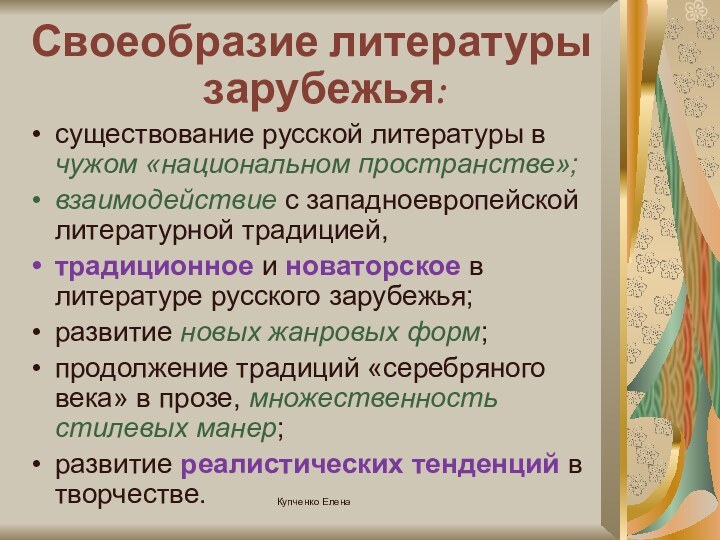 Своеобразие литературы зарубежья:

• существование русской литературы в чужом «национальном пространстве»;
• взаимодействие с западноевропейской литературной традицией,
• традиционное и новаторское в литературе русского зарубежья;
• развитие новых жанровых форм;
• продолжение традиций «серебряного века» в прозе, множественность стилевых манер;
• развитие реалистических тенденций в творчестве.

Купченко Елена